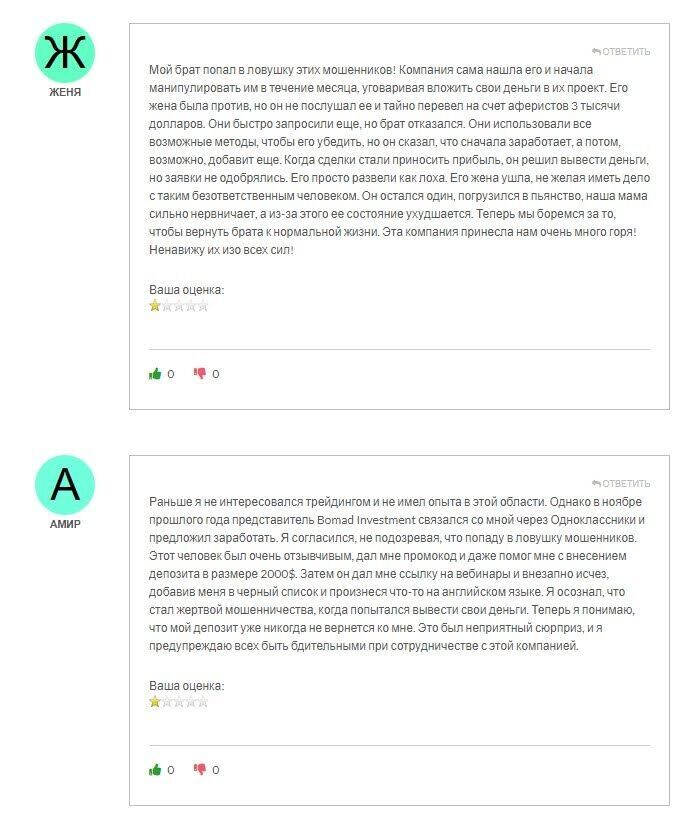 Ж
ЖЕНЯ

ОТВЕТИТЬ

Мой брат попал в ловушку этих мошенников! Компания сама нашла его и начала манипулировать им в течение месяца, уговаривая вложить свои деньги в их проект. Его жена была против, но он не послушал ее и тайно перевел на счет аферистов 3 тысячи долларов. Они быстро запросили еще, но брат отказался. Они использовали все возможные методы, чтобы его убедить, но он сказал, что сначала заработает, а потом, возможно, добавит еще. Когда сделки стали приносить прибыль, он решил вывести деньги, но заявки не одобрялись. Его просто развели как лоха. Его жена ушла, не желая иметь дело с таким безответственным человеком. Он остался один, погрузился в пьянство, наша мама сильно нервничает, а из-за этого ее состояние ухудшается. Теперь мы боремся за то, чтобы вернуть брата к нормальной жизни. Эта компания принесла нам очень много горя! Ненавижу их изо всех сил!

Ваша оценка:

0 0

А
АМИР

ОТВЕТИТЬ

Раньше я не интересовался трейдингом и не имел опыта в этой области. Однако в ноябре прошлого года представитель Bomad Investment связался со мной через Одноклассники и предложил заработать. Я согласился, не подозревая, что попаду в ловушку мошенников. Этот человек был очень отзывчивым, дал мне промокод и даже помог мне с внесением депозита в размере 2000$. Затем он дал мне ссылку на вебинары и внезапно исчез, добавив меня в черный список и произнеся что-то на английском языке. Я осознал, что стал жертвой мошенничества, когда попытался вывести свои деньги. Теперь я понимаю, что мой депозит уже никогда не вернется ко мне. Это был неприятный сюрприз, и я предупреждаю всех быть бдительными при сотрудничестве с этой компанией.

Ваша оценка:

0 0